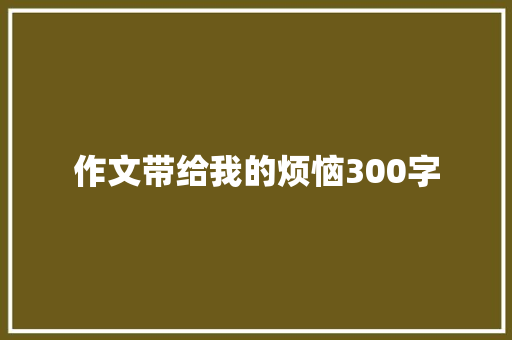 作文带给我的烦恼300字